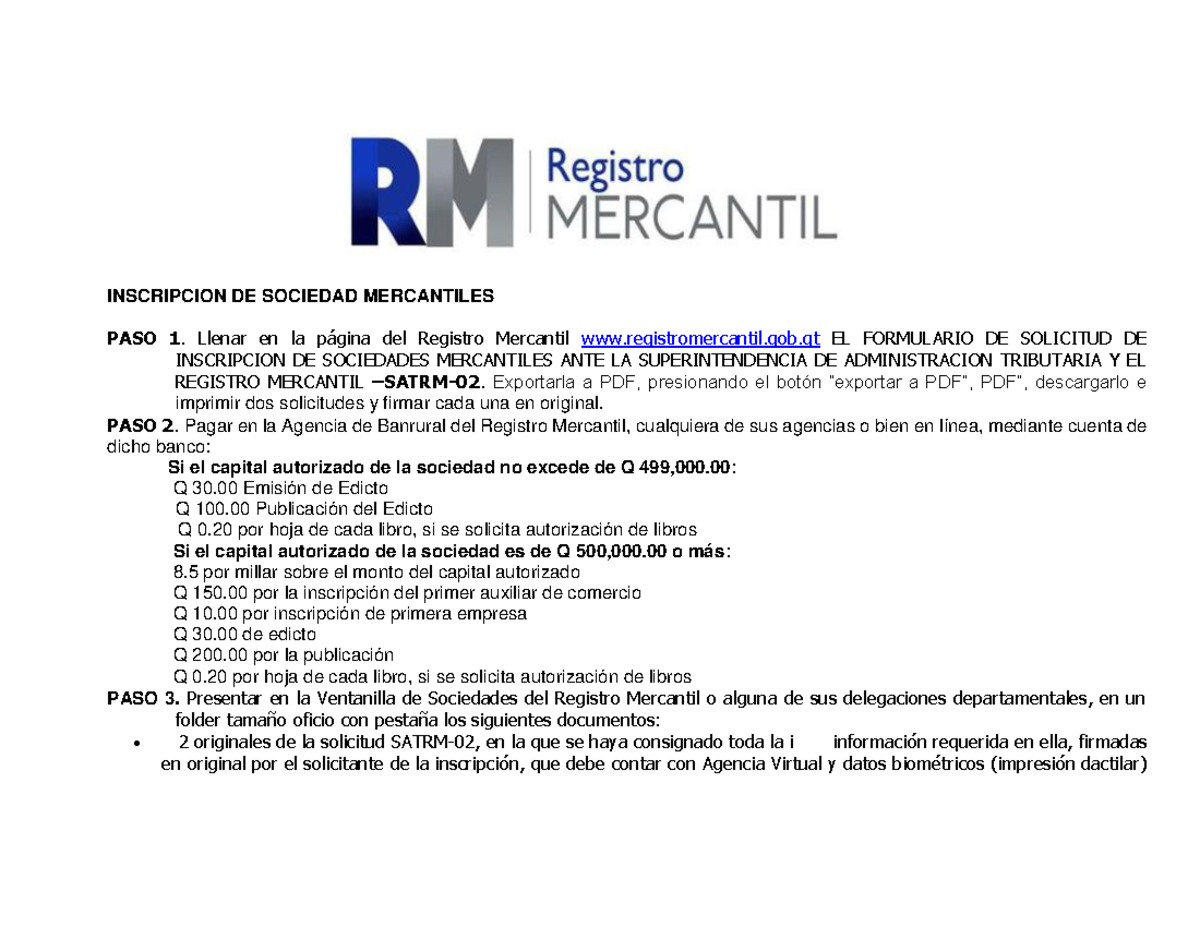 RM Registro MERCANTIL

INSCRIPCION DE SOCIEDAD MERCANTILES

PASO 1. Llenar en la página del Registro Mercantil www.registromercantil.gob.gt EL FORMULARIO DE SOLICITUD DE INSCRIPCION DE SOCIEDADES MERCANTILES ANTE LA SUPERINTENDENCIA DE ADMINISTRACION TRIBUTARIA Y EL REGISTRO MERCANTIL –SATRM-02. Exportarla a PDF, presionando el botón "exportar a PDF", PDF", descargarlo e imprimir dos solicitudes y firmar cada una en original.

PASO 2. Pagar en la Agencia de Banrural del Registro Mercantil, cualquiera de sus agencias o bien en línea, mediante cuenta de dicho banco:

Si el capital autorizado de la sociedad no excede de Q 499,000.00:
Q 30.00 Emisión de Edicto
Q 100.00 Publicación del Edicto
Q 0.20 por hoja de cada libro, si se solicita autorización de libros
Si el capital autorizado de la sociedad es de Q 500,000.00 o más:
8.5 por millar sobre el monto del capital autorizado
Q 150.00 por la inscripción del primer auxiliar de comercio
Q 10.00 por inscripción de primera empresa
Q 30.00 de edicto
Q 200.00 por la publicación
Q 0.20 por hoja de cada libro, si se solicita autorización de libros

PASO 3. Presentar en la Ventanilla de Sociedades del Registro Mercantil o alguna de sus delegaciones departamentales, en un folder tamaño oficio con pestaña los siguientes documentos:

• 2 originales de la solicitud SATRM-02, en la que se haya consignado toda la i información requerida en ella, firmadas en original por el solicitante de la inscripción, que debe contar con Agencia Virtual y datos biométricos (impresión dactilar)